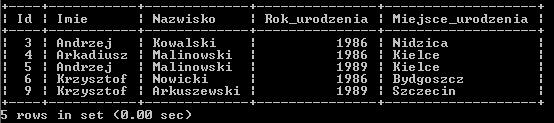 | Id | Imie | Nazwisko | Rok_urodzenia | Miejsce_urodzenia |
|---|---|---|---|---|
| 3 | Andrzej | Kowalski | 1986 | Nidzica |
| 4 | Arkadiusz | Malinowski | 1986 | Kielce |
| 5 | Andrzej | Malinowski | 1989 | Kielce |
| 6 | Krzysztof | Nowicki | 1986 | Bydgoszcz |
| 9 | Krzysztof | Arkuszewski | 1989 | Szczecin |

5 rows in set (0.00 sec)